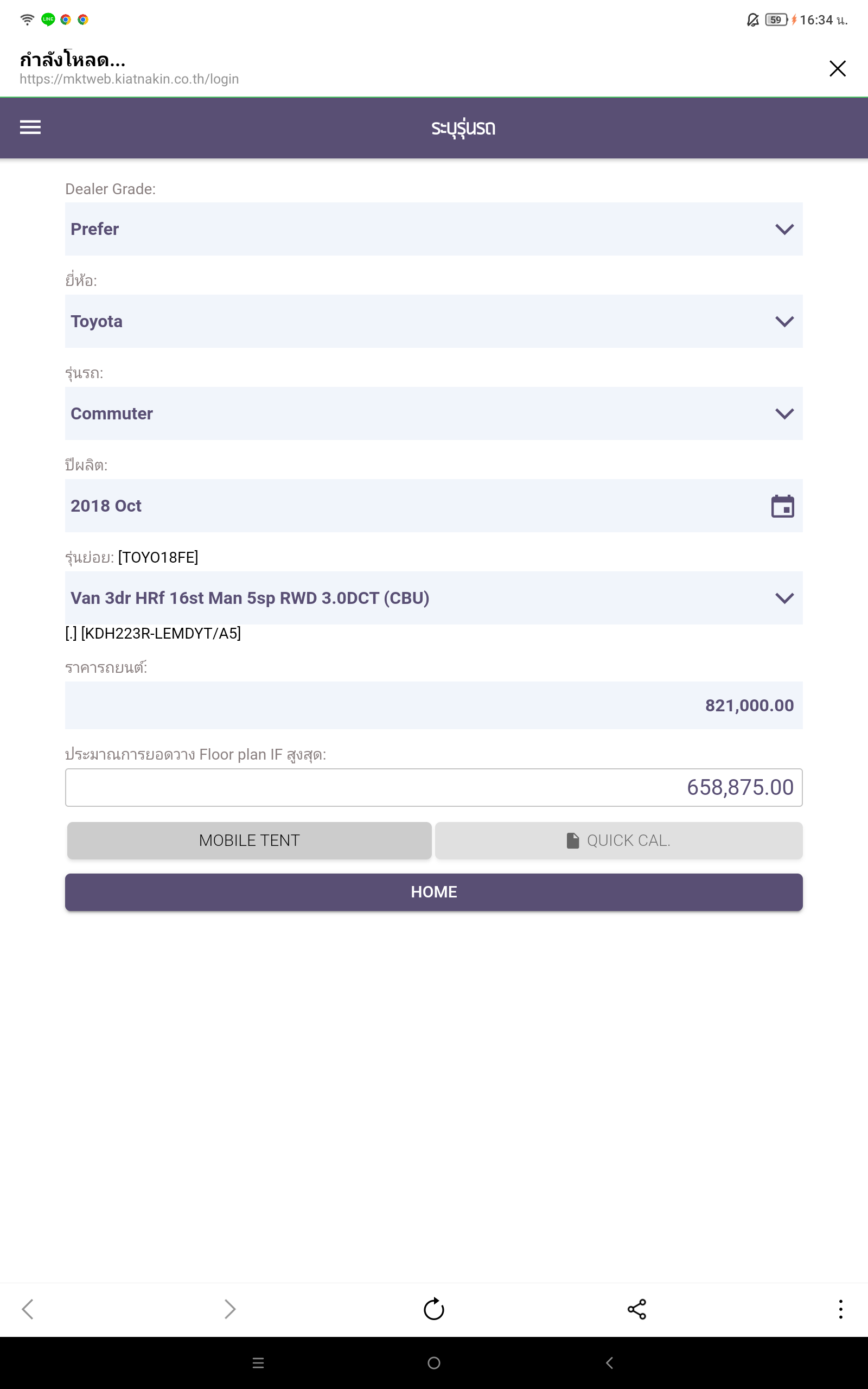 59 16:34 น.

กำลังโหลด...
https://mktweb.kiatnakin.co.th/login

ระบุรุ่นรถ

Dealer Grade:
Prefer

ยี่ห้อ:
Toyota

รุ่นรถ:
Commuter

ปีผลิต:
2018 Oct

รุ่นย่อย: [TOYO18FE]
Van 3dr HRf 16st Man 5sp RWD 3.0DCT (CBU)
[.] [KDH223R-LEMDYT/A5]

ราคารถยนต์:
821,000.00

ประมาณการยอดวาง Floor plan IF สูงสุด:
658,875.00

MOBILE TENT
QUICK CAL.

HOME